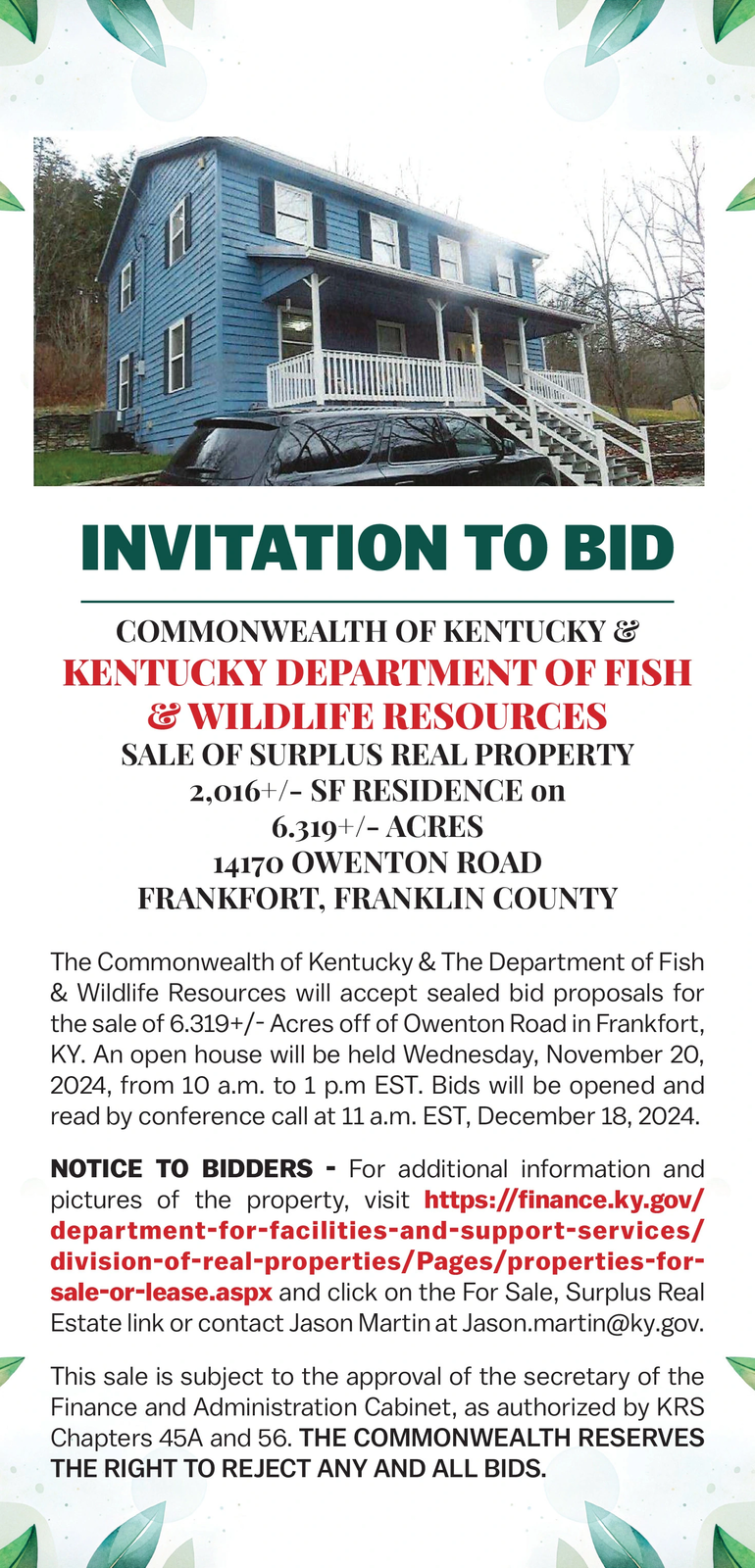 INVITATION TO BID

COMMONWEALTH OF KENTUCKY &
KENTUCKY DEPARTMENT OF FISH & WILDLIFE RESOURCES
SALE OF SURPLUS REAL PROPERTY
2,016+/- SF RESIDENCE on
6.319+/- ACRES
14170 OWENTON ROAD
FRANKFORT, FRANKLIN COUNTY

The Commonwealth of Kentucky & The Department of Fish & Wildlife Resources will accept sealed bid proposals for the sale of 6.319+/- Acres off of Owenton Road in Frankfort, KY. An open house will be held Wednesday, November 20, 2024, from 10 a.m. to 1 p.m EST. Bids will be opened and read by conference call at 11 a.m. EST, December 18, 2024.

NOTICE TO BIDDERS - For additional information and pictures of the property, visit https://finance.ky.gov/department-for-facilities-and-support-services/division-of-real-properties/Pages/properties-for-sale-or-lease.aspx and click on the For Sale, Surplus Real Estate link or contact Jason Martin at Jason.martin@ky.gov.

This sale is subject to the approval of the secretary of the Finance and Administration Cabinet, as authorized by KRS Chapters 45A and 56. THE COMMONWEALTH RESERVES THE RIGHT TO REJECT ANY AND ALL BIDS.